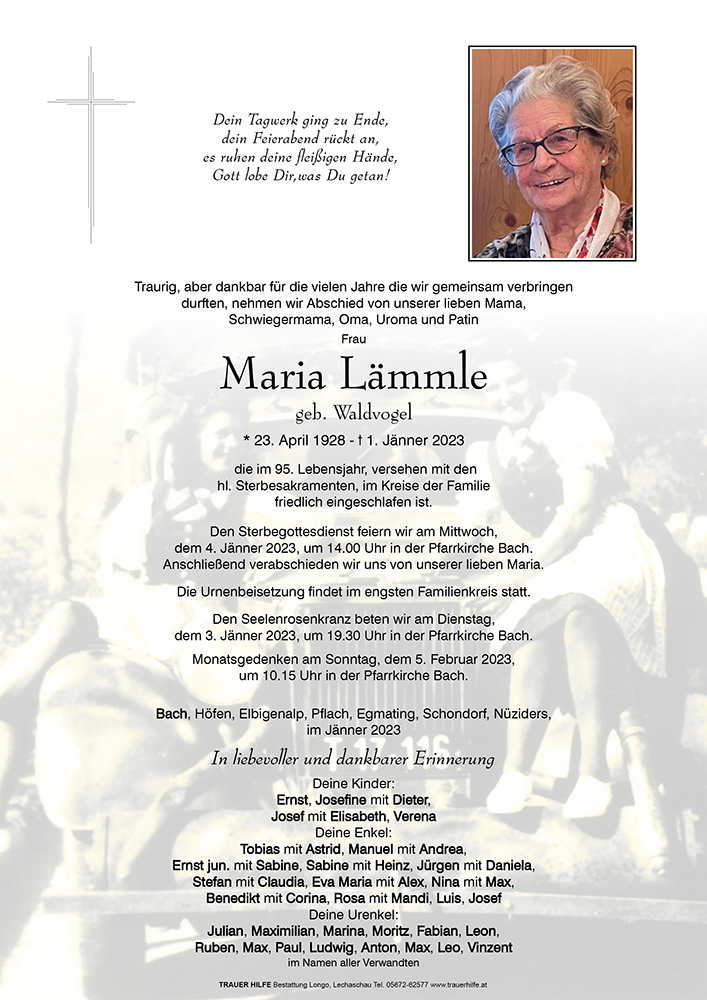 Dein Tagwerk ging zu Ende,
dein Feierabend rückt an,
es ruhen deine fleißigen Hände,
Gott lobe Dir,was Du getan!

Traurig, aber dankbar für die vielen Jahre die wir gemeinsam verbringen durften, nehmen wir Abschied von unserer lieben Mama, Schwiegermama, Oma, Uroma und Patin

Frau

Maria Lämmle

geb. Waldvogel

* 23. April 1928 - † 1. Jänner 2023

die im 95. Lebensjahr, versehen mit den hl. Sterbesakramenten, im Kreise der Familie friedlich eingeschlafen ist.

Den Sterbegottesdienst feiern wir am Mittwoch, dem 4. Jänner 2023, um 14.00 Uhr in der Pfarrkirche Bach. Anschließend verabschieden wir uns von unserer lieben Maria.

Die Urnenbeisetzung findet im engsten Familienkreis statt.

Den Seelenrosenkranz beten wir am Dienstag, dem 3. Jänner 2023, um 19.30 Uhr in der Pfarrkirche Bach.

Monatsgedenken am Sonntag, dem 5. Februar 2023, um 10.15 Uhr in der Pfarrkirche Bach.

Bach, Höfen, Elbigenalp, Pflach, Egmating, Schondorf, Nüziders, im Jänner 2023

In liebevoller und dankbarer Erinnerung

Deine Kinder:
Ernst, Josefine mit Dieter,
Josef mit Elisabeth, Verena
Deine Enkel:
Tobias mit Astrid, Manuel mit Andrea,
Ernst jun. mit Sabine, Sabine mit Heinz, Jürgen mit Daniela,
Stefan mit Claudia, Eva Maria mit Alex, Nina mit Max,
Benedikt mit Corina, Rosa mit Mandi, Luis, Josef
Deine Urenkel:
Julian, Maximilian, Marina, Moritz, Fabian, Leon,
Ruben, Max, Paul, Ludwig, Anton, Max, Leo, Vinzent
im Namen aller Verwandten

TRAUER HILFE Bestattung Longo, Lechaschau Tel. 05672-62577 www.trauerhilfe.at